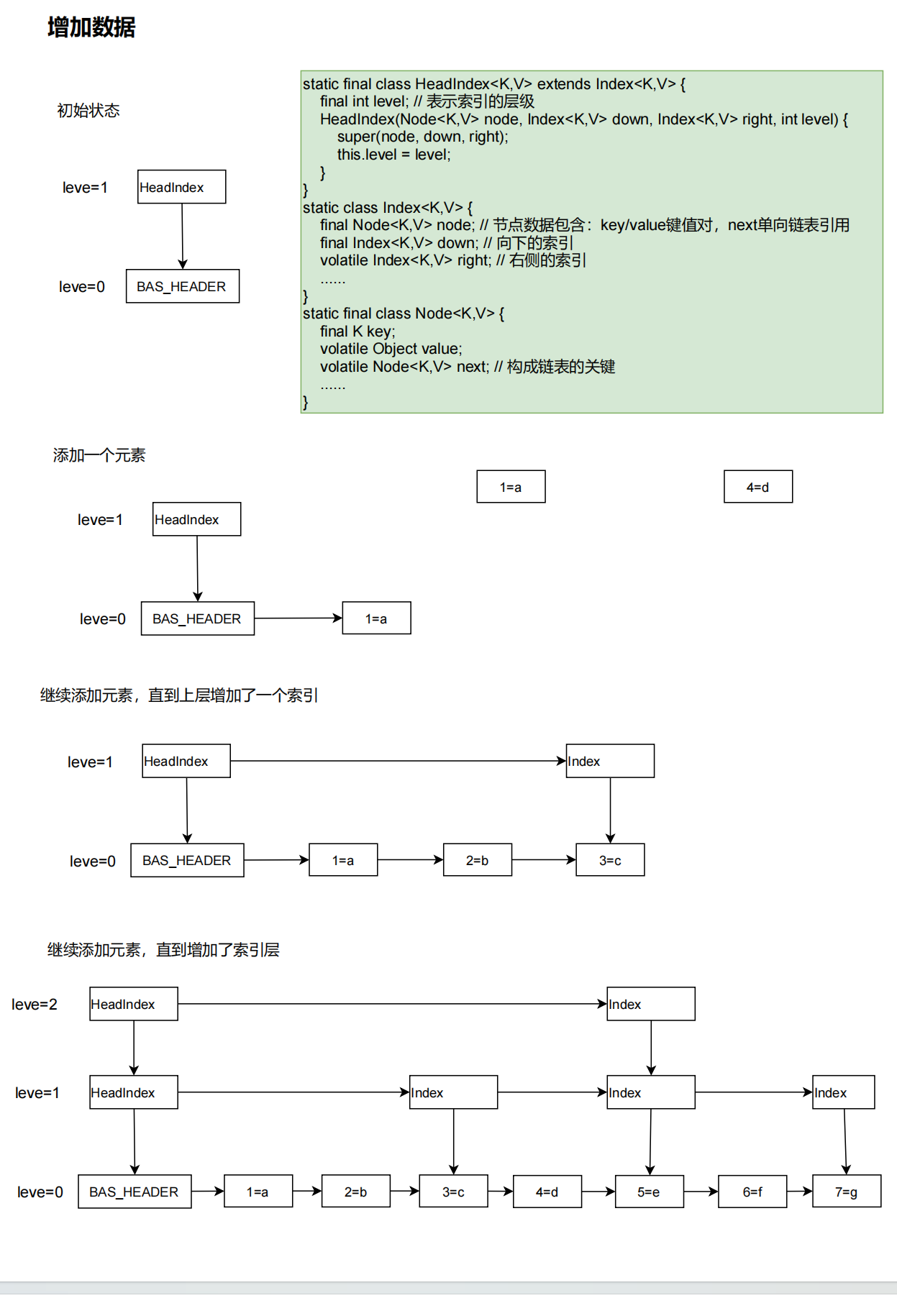 增加数据

初始状态

leve=1 HeadIndex

leve=0 BAS_HEADER

static final class HeadIndex<K,V> extends Index<K,V> {
final int level; // 表示索引的层级
HeadIndex(Node<K,V> node, Index<K,V> down, Index<K,V> right, int level) {
super(node, down, right);
this.level = level;
}
}
static class Index<K,V> {
final Node<K,V> node; // 节点数据包含：key/value键值对，next单向链表引用
final Index<K,V> down; // 向下的索引
volatile Index<K,V> right; // 右侧的索引
......
}
static final class Node<K,V> {
final K key;
volatile Object value;
volatile Node<K,V> next; // 构成链表的关键
......
}

添加一个元素

1=a

4=d

leve=1 HeadIndex

leve=0 BAS_HEADER 1=a

继续添加元素，直到上层增加了一个索引

leve=1 HeadIndex Index

leve=0 BAS_HEADER 1=a 2=b 3=c

继续添加元素，直到增加了索引层

leve=2 HeadIndex Index

leve=1 HeadIndex Index Index Index

leve=0 BAS_HEADER 1=a 2=b 3=c 4=d 5=e 6=f 7=g